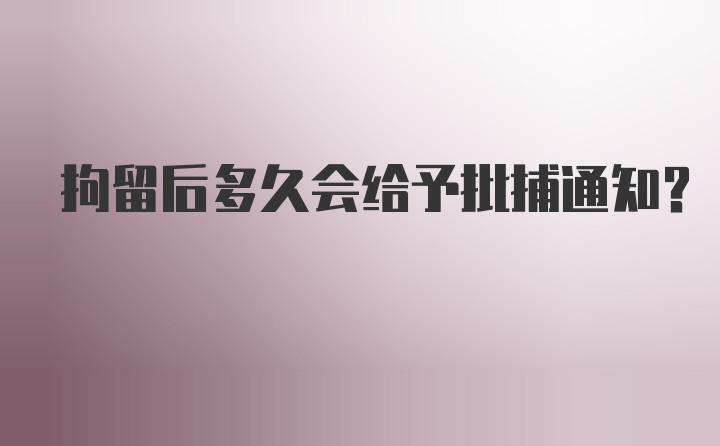 拘留后多久会给予批捕通知?